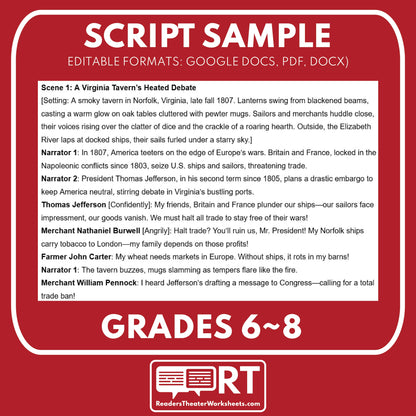 SCRIPT SAMPLE

EDITABLE FORMATS: GOOGLE DOCS, PDF, DOCX)

Scene 1: A Virginia Tavern's Heated Debate

[Setting: A smoky tavern in Norfolk, Virginia, late fall 1807. Lanterns swing from blackened beams, casting a warm glow on oak tables cluttered with pewter mugs. Sailors and merchants huddle close, their voices rising over the clatter of dice and the crackle of a roaring hearth. Outside, the Elizabeth River laps at docked ships, their sails furled under a starry sky.]

Narrator 1: In 1807, America teeters on the edge of Europe's wars. Britain and France, locked in the Napoleonic conflicts since 1803, seize U.S. ships and sailors, threatening trade.

Narrator 2: President Thomas Jefferson, in his second term since 1805, plans a drastic embargo to keep America neutral, stirring debate in Virginia's bustling ports.

Thomas Jefferson [Confidently]: My friends, Britain and France plunder our ships—our sailors face impressment, our goods vanish. We must halt all trade to stay free of their wars!

Merchant Nathaniel Burwell [Angrily]: Halt trade? You'll ruin us, Mr. President! My Norfolk ships carry tobacco to London—my family depends on those profits!

Farmer John Carter: My wheat needs markets in Europe. Without ships, it rots in my barns!

Narrator 1: The tavern buzzes, mugs slamming as tempers flare like the fire.

Merchant William Pennock: I heard Jefferson's drafting a message to Congress—calling for a total trade ban!

GRADES 6~8

RT

ReadersTheaterWorksheets.com